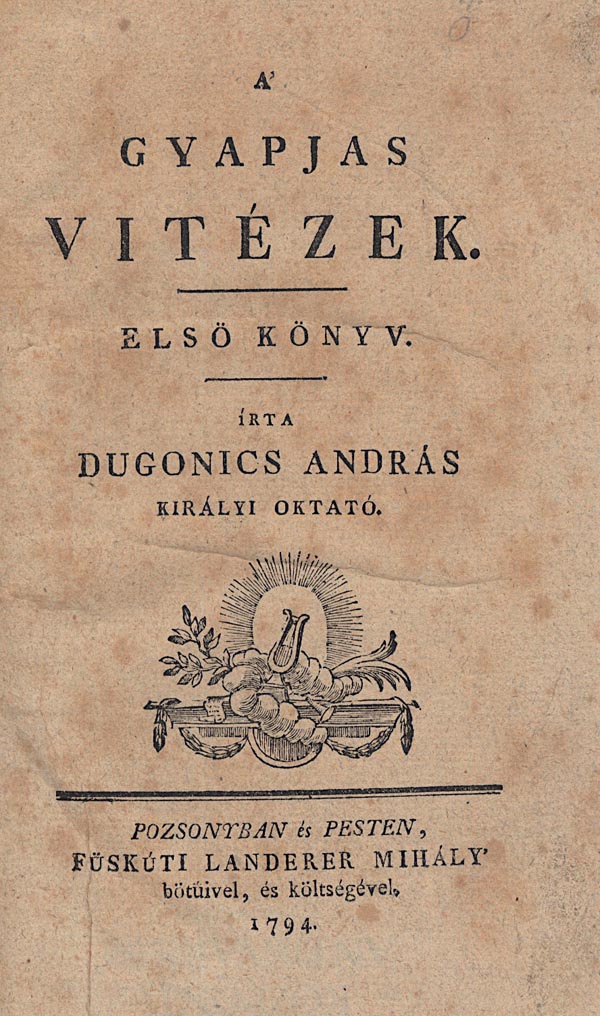 A'

GYAPJAS

VITÉZEK.

ELSÖ KÖNYV.

ÍRTA

DUGONICS ANDRÁS

KIRÁLYI OKTATÓ.

POZSONYBAN és PESTEN,
FÜSKÚTI LANDERER MIHÁLY'
bötüivel, és költségével.
1794.